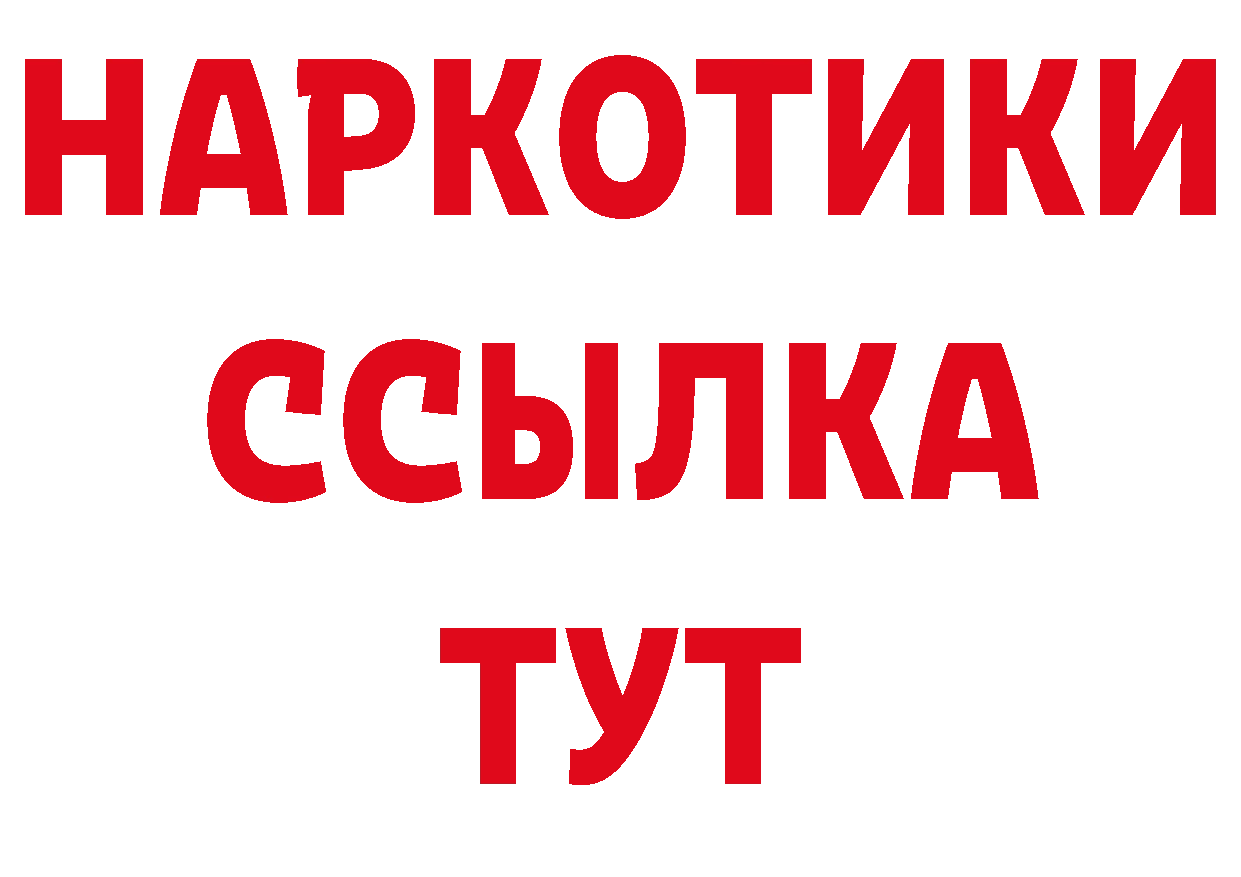 НАРКОТИКИ
ССЫЛКА
ТУТ